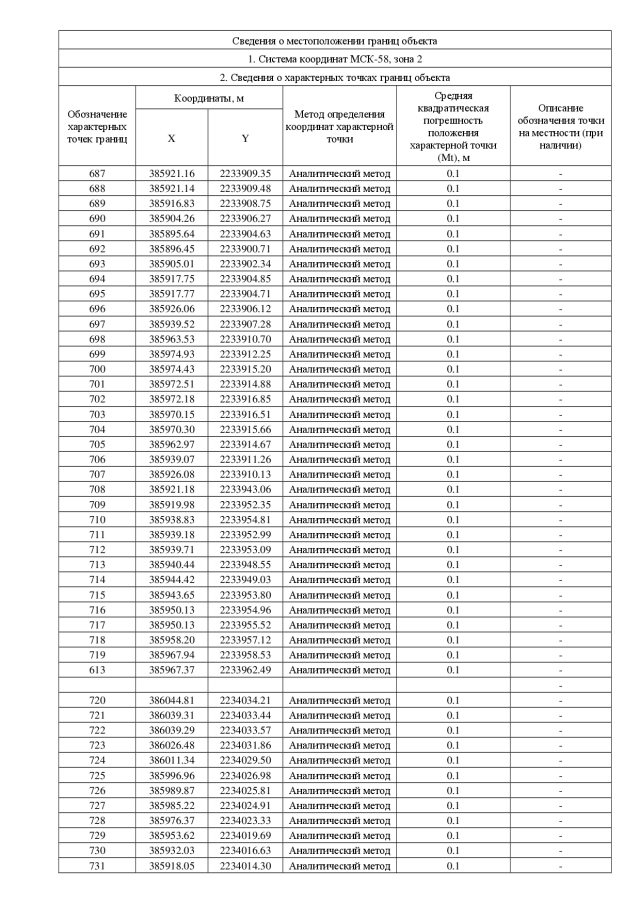 Сведения о местоположении границ объекта

1. Система координат МСК-58, зона 2

2. Сведения о характерных точках границ объекта

| Обозначение характерных точек границ | Координаты, м X | Координаты, м Y | Метод определения координат характерной точки | Средняя квадратическая погрешность положения характерной точки (Mt), м | Описание обозначения точки на местности (при наличии) |
|---|---|---|---|---|---|
| 687 | 385921.16 | 2233909.35 | Аналитический метод | 0.1 | - |
| 688 | 385921.14 | 2233909.48 | Аналитический метод | 0.1 | - |
| 689 | 385916.83 | 2233908.75 | Аналитический метод | 0.1 | - |
| 690 | 385904.26 | 2233906.27 | Аналитический метод | 0.1 | - |
| 691 | 385895.64 | 2233904.63 | Аналитический метод | 0.1 | - |
| 692 | 385896.45 | 2233900.71 | Аналитический метод | 0.1 | - |
| 693 | 385905.01 | 2233902.34 | Аналитический метод | 0.1 | - |
| 694 | 385917.75 | 2233904.85 | Аналитический метод | 0.1 | - |
| 695 | 385917.77 | 2233904.71 | Аналитический метод | 0.1 | - |
| 696 | 385926.06 | 2233906.12 | Аналитический метод | 0.1 | - |
| 697 | 385939.52 | 2233907.28 | Аналитический метод | 0.1 | - |
| 698 | 385963.53 | 2233910.70 | Аналитический метод | 0.1 | - |
| 699 | 385974.93 | 2233912.25 | Аналитический метод | 0.1 | - |
| 700 | 385974.43 | 2233915.20 | Аналитический метод | 0.1 | - |
| 701 | 385972.51 | 2233914.88 | Аналитический метод | 0.1 | - |
| 702 | 385972.18 | 2233916.85 | Аналитический метод | 0.1 | - |
| 703 | 385970.15 | 2233916.51 | Аналитический метод | 0.1 | - |
| 704 | 385970.30 | 2233915.66 | Аналитический метод | 0.1 | - |
| 705 | 385962.97 | 2233914.67 | Аналитический метод | 0.1 | - |
| 706 | 385939.07 | 2233911.26 | Аналитический метод | 0.1 | - |
| 707 | 385926.08 | 2233910.13 | Аналитический метод | 0.1 | - |
| 708 | 385921.18 | 2233943.06 | Аналитический метод | 0.1 | - |
| 709 | 385919.98 | 2233952.35 | Аналитический метод | 0.1 | - |
| 710 | 385938.83 | 2233954.81 | Аналитический метод | 0.1 | - |
| 711 | 385939.18 | 2233952.99 | Аналитический метод | 0.1 | - |
| 712 | 385939.71 | 2233953.09 | Аналитический метод | 0.1 | - |
| 713 | 385940.44 | 2233948.55 | Аналитический метод | 0.1 | - |
| 714 | 385944.42 | 2233949.03 | Аналитический метод | 0.1 | - |
| 715 | 385943.65 | 2233953.80 | Аналитический метод | 0.1 | - |
| 716 | 385950.13 | 2233954.96 | Аналитический метод | 0.1 | - |
| 717 | 385950.13 | 2233955.52 | Аналитический метод | 0.1 | - |
| 718 | 385958.20 | 2233957.12 | Аналитический метод | 0.1 | - |
| 719 | 385967.94 | 2233958.53 | Аналитический метод | 0.1 | - |
| 613 | 385967.37 | 2233962.49 | Аналитический метод | 0.1 | - |
| | | | | | - |
| 720 | 386044.81 | 2234034.21 | Аналитический метод | 0.1 | - |
| 721 | 386039.31 | 2234033.44 | Аналитический метод | 0.1 | - |
| 722 | 386039.29 | 2234033.57 | Аналитический метод | 0.1 | - |
| 723 | 386026.48 | 2234031.86 | Аналитический метод | 0.1 | - |
| 724 | 386011.34 | 2234029.50 | Аналитический метод | 0.1 | - |
| 725 | 385996.96 | 2234026.98 | Аналитический метод | 0.1 | - |
| 726 | 385989.87 | 2234025.81 | Аналитический метод | 0.1 | - |
| 727 | 385985.22 | 2234024.91 | Аналитический метод | 0.1 | - |
| 728 | 385976.37 | 2234023.33 | Аналитический метод | 0.1 | - |
| 729 | 385953.62 | 2234019.69 | Аналитический метод | 0.1 | - |
| 730 | 385932.03 | 2234016.63 | Аналитический метод | 0.1 | - |
| 731 | 385918.05 | 2234014.30 | Аналитический метод | 0.1 | - |